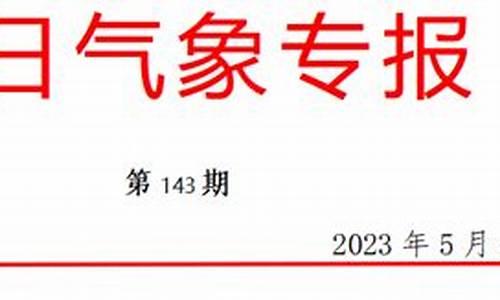 日气象专报

第 143 期

2023 年 5 月